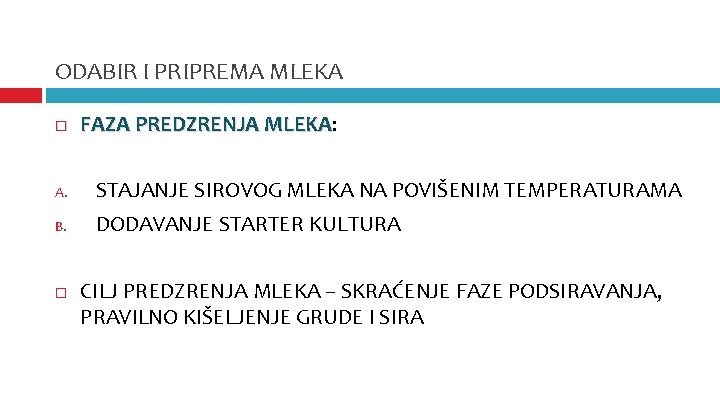 ODABIR I PRIPREMA MLEKA

FAZA PREDZRENJA MLEKA:

A. STAJANJE SIROVOG MLEKA NA POVIŠENIM TEMPERATURAMA
B. DODAVANJE STARTER KULTURA

CILJ PREDZRENJA MLEKA – SKRAĆENJE FAZE PODSIRAVANJA, PRAVILNO KIŠELJENJE GRUDE I SIRA